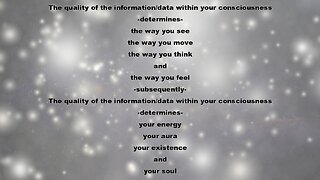 The quality of the information/data within your consciousness
-determines-
the way you see
the way you move
the way you think
and
the way you feel
-subsequently-
The quality of the information/data within your consciousness
-determines-
your energy
your aura
your existence
and
your soul